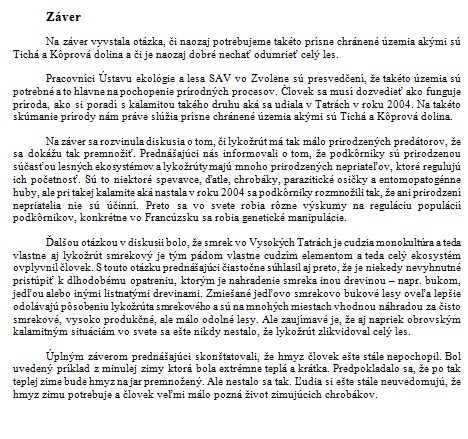 Záver

Na záver vyvstala otázka, či naozaj potrebujeme takéto prísne chránené územia akými sú Tichá a Kôprová dolina a či je naozaj dobré nechať odumrieť celý les.

Pracovníci Ústavu ekológie a lesa SAV vo Zvolene sú presvedčení, že takéto územia sú potrebné a to hlavne na pochopenie prírodných procesov. Človek sa musí dozvedieť ako funguje príroda, ako si poradí s kalamitou takého druhu aká sa udiala v Tatrách v roku 2004. Na takéto skúmanie prírody nám práve slúžia prísne chránené územia akými sú Tichá a Kôprová dolina.

Na záver sa rozvinula diskusia o tom, či lykožrút má tak málo prirodzených predátorov, že sa dokážu tak premnožiť. Prednášajúci nás informovali o tom, že podkôrniky sú prirodzenou súčasťou lesných ekosystémov a lykožrúty majú mnoho prirodzených nepriateľov, ktoré regulujú ich početnosť. Sú to niektoré spevavce, ďatle, chrobáky, parazitické osičky a entomopatogénne huby, ale pri takej kalamite aká nastala v roku 2004 sa podkôrniky rozmnožili tak, že ani prirodzení nepriatelia nie sú účinní. Preto sa vo svete robia rôzne výskumy na reguláciu populácií podkôrnikov, konkrétne vo Francúzsku sa robia genetické manipulácie.

Ďalšou otázkou v diskusii bolo, že smrek vo Vysokých Tatrách je cudzia monokultúra a teda vlastne aj lykožrút smrekový je tým pádom vlastne cudzím elementom a teda celý ekosystém ovplyvnil človek. S touto otázku prednášajúci čiastočne súhlasil aj preto, že je niekedy nevyhnutné pristúpiť k dlhodobému opatreniu, ktorým je nahradenie smreka inou drevinou – napr. bukom, jedľou alebo inými listnatými drevinami. Zmiešané jedľovo smrekovo bukové lesy oveľa lepšie odolávajú pôsobeniu lykožrúta smrekového a sú na mnohých miestach vhodnou náhradou za čisto smrekové, vysoko produkčné, ale málo odolné lesy. Ale zaujímavé je, že aj napriek obrovským kalamitným situáciám vo svete sa ešte nikdy nestalo, že lykožrút zlikvidoval celý les.

Úplným záverom prednášajúci skonštatovali, že hmyz človek ešte stále nepochopil. Bol uvedený príklad z minulej zimy ktorá bola extrémne teplá a krátka. Predpokladalo sa, že po tak teplej zime bude hmyz na jar premnožený. Ale nestalo sa tak. Ľudia si ešte stále neuvedomujú, že hmyz zimu potrebuje a človek veľmi málo pozná život zimujúcich chrobákov.